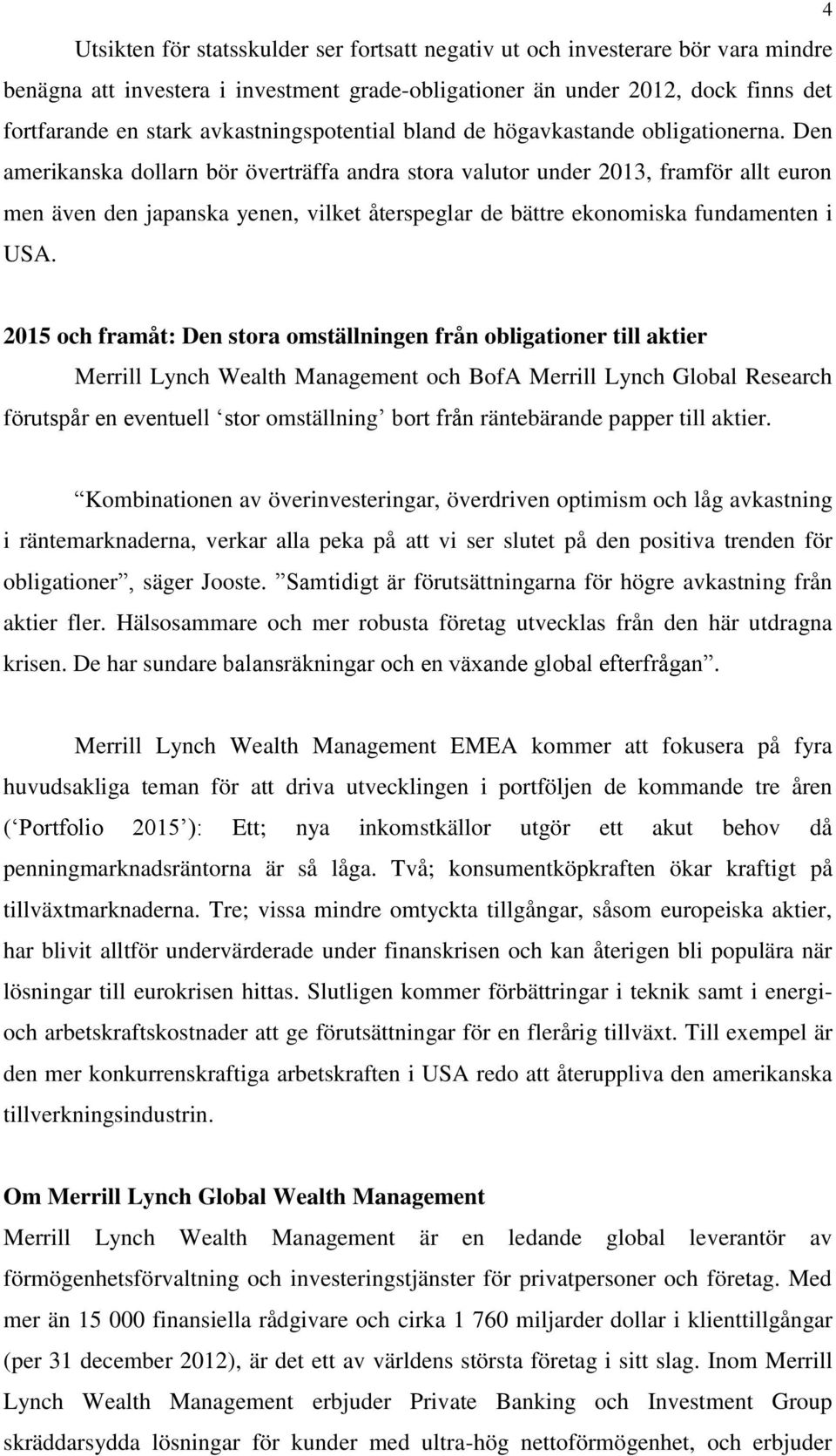 4

Utsikten för statsskulder ser fortsatt negativ ut och investerare bör vara mindre benägna att investera i investment grade-obligationer än under 2012, dock finns det fortfarande en stark avkastningspotential bland de högavkastande obligationerna. Den amerikanska dollarn bör överträffa andra stora valutor under 2013, framför allt euron men även den japanska yenen, vilket återspeglar de bättre ekonomiska fundamenten i USA.

2015 och framåt: Den stora omställningen från obligationer till aktier

Merrill Lynch Wealth Management och BofA Merrill Lynch Global Research förutspår en eventuell ‘stor omställning’ bort från räntebärande papper till aktier.

“Kombinationen av överinvesteringar, överdriven optimism och låg avkastning i räntemarknaderna, verkar alla peka på att vi ser slutet på den positiva trenden för obligationer”, säger Jooste. ”Samtidigt är förutsättningarna för högre avkastning från aktier fler. Hälsosammare och mer robusta företag utvecklas från den här utdragna krisen. De har sundare balansräkningar och en växande global efterfrågan”.

Merrill Lynch Wealth Management EMEA kommer att fokusera på fyra huvudsakliga teman för att driva utvecklingen i portföljen de kommande tre åren (‘Portfolio 2015’): Ett; nya inkomstkällor utgör ett akut behov då penningmarknadsräntorna är så låga. Två; konsumentköpkraften ökar kraftigt på tillväxtmarknaderna. Tre; vissa mindre omtyckta tillgångar, såsom europeiska aktier, har blivit alltför undervärderade under finanskrisen och kan återigen bli populära när lösningar till eurokrisen hittas. Slutligen kommer förbättringar i teknik samt i energi- och arbetskraftskostnader att ge förutsättningar för en flerårig tillväxt. Till exempel är den mer konkurrenskraftiga arbetskraften i USA redo att återuppliva den amerikanska tillverkningsindustrin.

Om Merrill Lynch Global Wealth Management

Merrill Lynch Wealth Management är en ledande global leverantör av förmögenhetsförvaltning och investeringstjänster för privatpersoner och företag. Med mer än 15 000 finansiella rådgivare och cirka 1 760 miljarder dollar i klienttillgångar (per 31 december 2012), är det ett av världens största företag i sitt slag. Inom Merrill Lynch Wealth Management erbjuder Private Banking och Investment Group skräddarsydda lösningar för kunder med ultra-hög nettoförmögenhet, och erbjuder